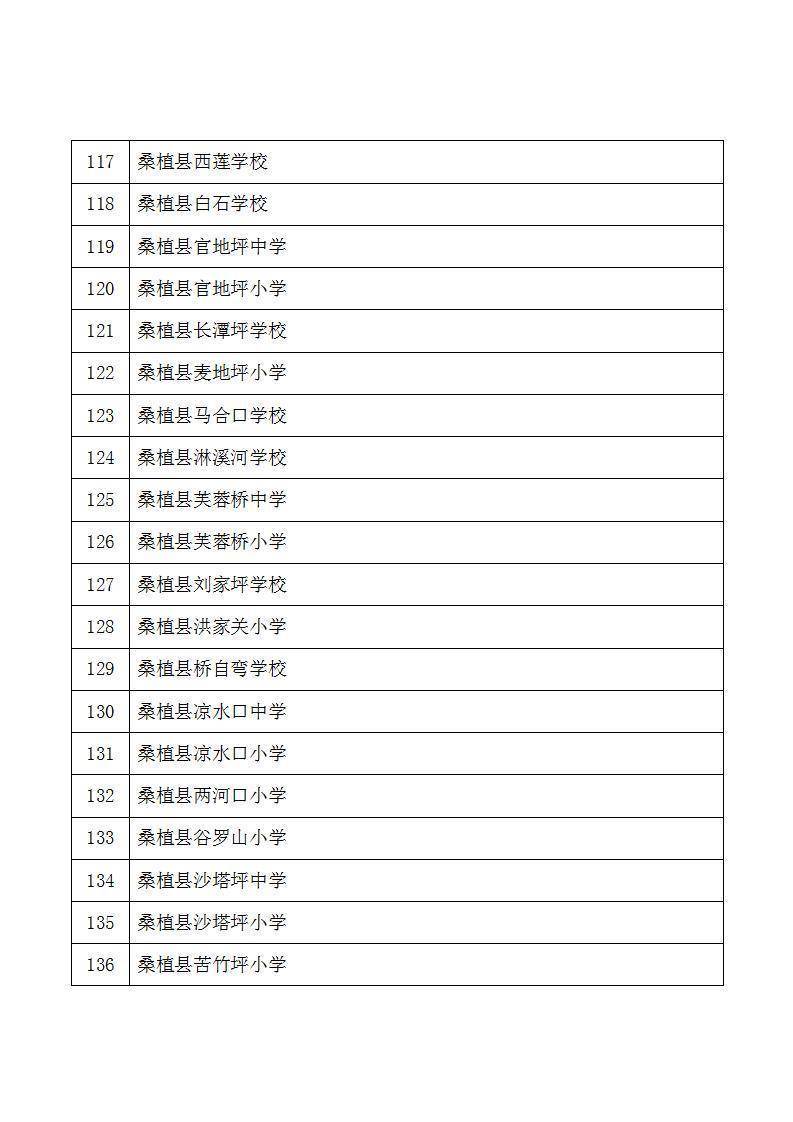 | 117 | 桑植县西莲学校 |
|---|---|
| 118 | 桑植县白石学校 |
| 119 | 桑植县官地坪中学 |
| 120 | 桑植县官地坪小学 |
| 121 | 桑植县长潭坪学校 |
| 122 | 桑植县麦地坪小学 |
| 123 | 桑植县马合口学校 |
| 124 | 桑植县淋溪河学校 |
| 125 | 桑植县芙蓉桥中学 |
| 126 | 桑植县芙蓉桥小学 |
| 127 | 桑植县刘家坪学校 |
| 128 | 桑植县洪家关小学 |
| 129 | 桑植县桥自弯学校 |
| 130 | 桑植县凉水口中学 |
| 131 | 桑植县凉水口小学 |
| 132 | 桑植县两河口小学 |
| 133 | 桑植县谷罗山小学 |
| 134 | 桑植县沙塔坪中学 |
| 135 | 桑植县沙塔坪小学 |
| 136 | 桑植县苦竹坪小学 |